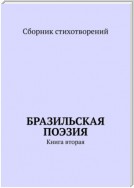 Сборник стихотворений

БРАЗИЛЬСКАЯ ПОЭЗИЯ
Книга вторая